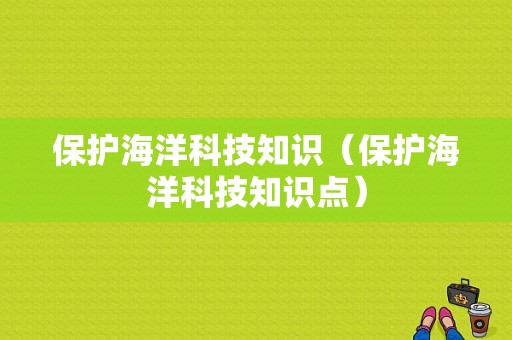 保护海洋科技知识（保护海洋科技知识点）